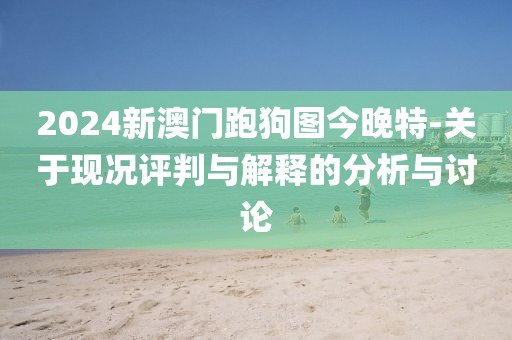 2024新澳门跑狗图今晚特-关于现况评判与解释的分析与讨论